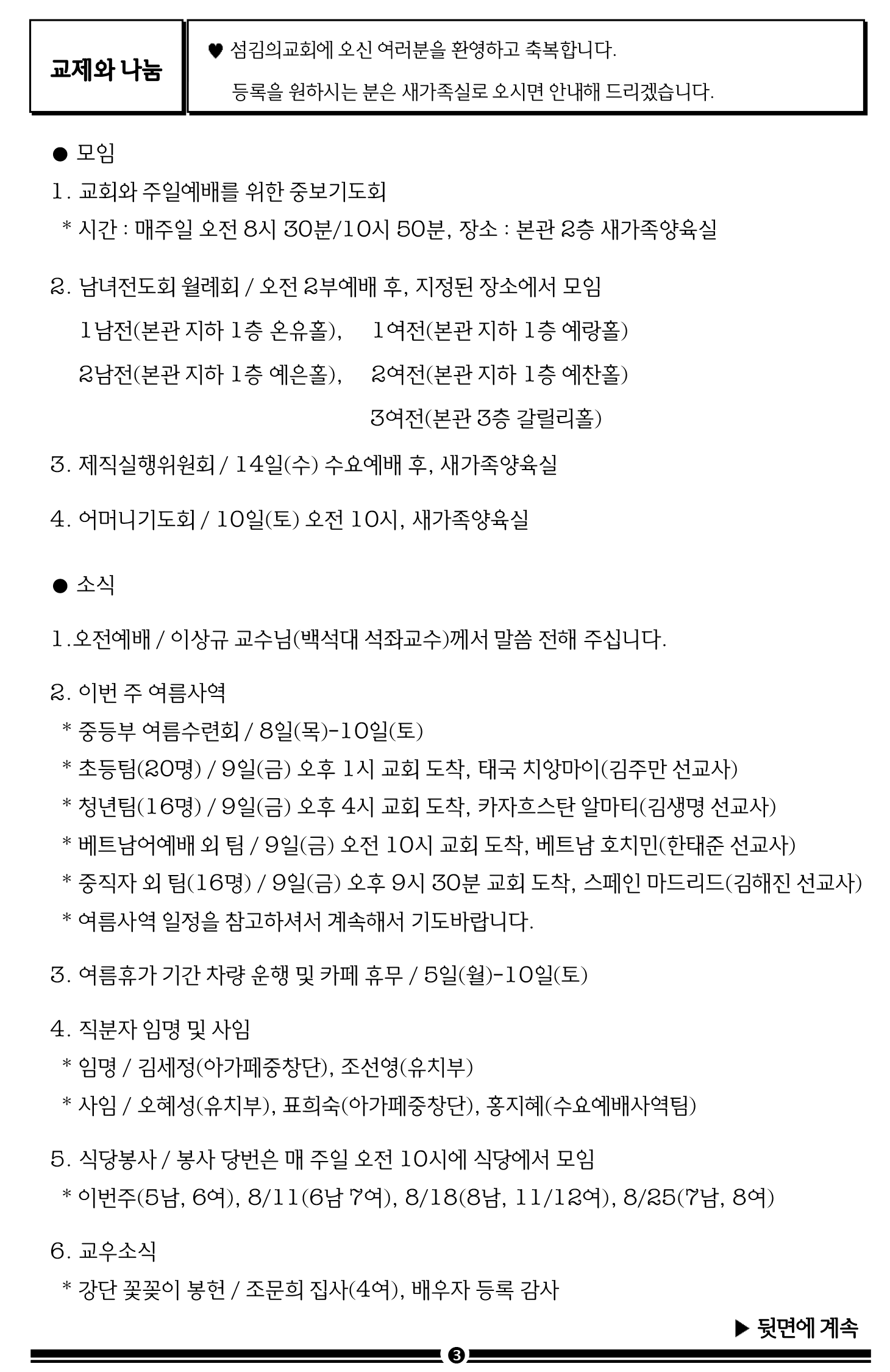 교제와 나눔

♥ 섬김의교회에 오신 여러분을 환영하고 축복합니다.
등록을 원하시는 분은 새가족실로 오시면 안내해 드리겠습니다.

● 모임

1. 교회와 주일예배를 위한 중보기도회
* 시간 : 매주일 오전 8시 30분/10시 50분, 장소 : 본관 2층 새가족양육실

2. 남녀전도회 월례회 / 오전 2부예배 후, 지정된 장소에서 모임
1남전(본관 지하 1층 온유홀), 1여전(본관 지하 1층 예랑홀)
2남전(본관 지하 1층 예은홀), 2여전(본관 지하 1층 예찬홀)
3여전(본관 3층 갈릴리홀)

3. 제직실행위원회 / 14일(수) 수요예배 후, 새가족양육실

4. 어머니기도회 / 10일(토) 오전 10시, 새가족양육실

● 소식

1.오전예배 / 이상규 교수님(백석대 석좌교수)께서 말씀 전해 주십니다.

2. 이번 주 여름사역
* 중등부 여름수련회 / 8일(목)-10일(토)
* 초등팀(20명) / 9일(금) 오후 1시 교회 도착, 태국 치앙마이(김주만 선교사)
* 청년팀(16명) / 9일(금) 오후 4시 교회 도착, 카자흐스탄 알마티(김생명 선교사)
* 베트남어예배 외 팀 / 9일(금) 오전 10시 교회 도착, 베트남 호치민(한태준 선교사)
* 중직자 외 팀(16명) / 9일(금) 오후 9시 30분 교회 도착, 스페인 마드리드(김해진 선교사)
* 여름사역 일정을 참고하셔서 계속해서 기도바랍니다.

3. 여름휴가 기간 차량 운행 및 카페 휴무 / 5일(월)-10일(토)

4. 직분자 임명 및 사임
* 임명 / 김세정(아가페중창단), 조선영(유치부)
* 사임 / 오혜성(유치부), 표희숙(아가페중창단), 홍지혜(수요예배사역팀)

5. 식당봉사 / 봉사 당번은 매 주일 오전 10시에 식당에서 모임
* 이번주(5남, 6여), 8/11(6남 7여), 8/18(8남, 11/12여), 8/25(7남, 8여)

6. 교우소식
* 강단 꽃꽂이 봉헌 / 조문희 집사(4여), 배우자 등록 감사

▶ 뒷면에 계속

3